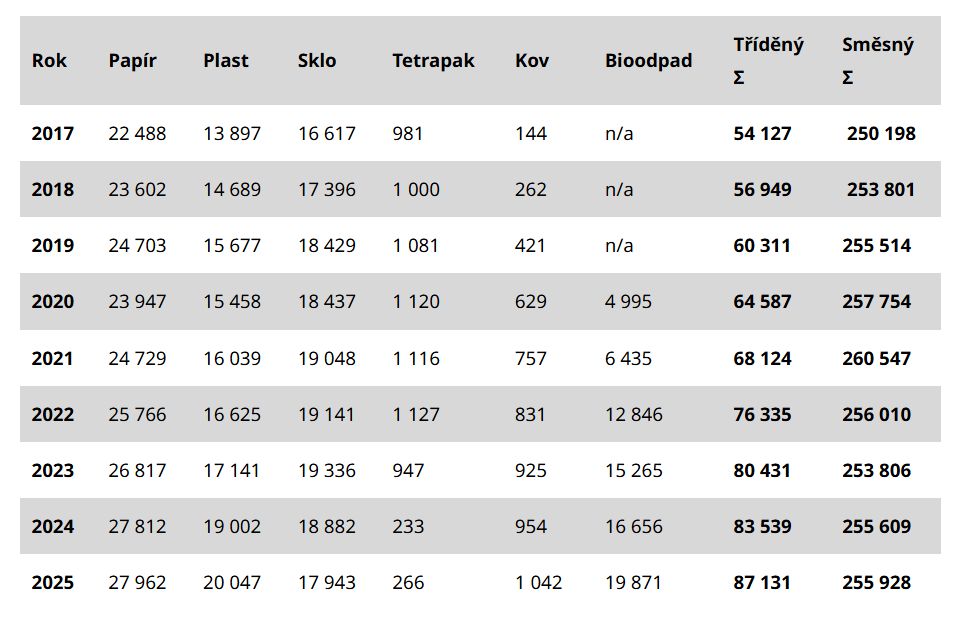 | Rok | Papír | Plast | Sklo | Tetrapak | Kov | Bioodpad | Tříděný Σ | Směsný Σ |
|---|---|---|---|---|---|---|---|---|
| 2017 | 22 488 | 13 897 | 16 617 | 981 | 144 | n/a | 54 127 | 250 198 |
| 2018 | 23 602 | 14 689 | 17 396 | 1 000 | 262 | n/a | 56 949 | 253 801 |
| 2019 | 24 703 | 15 677 | 18 429 | 1 081 | 421 | n/a | 60 311 | 255 514 |
| 2020 | 23 947 | 15 458 | 18 437 | 1 120 | 629 | 4 995 | 64 587 | 257 754 |
| 2021 | 24 729 | 16 039 | 19 048 | 1 116 | 757 | 6 435 | 68 124 | 260 547 |
| 2022 | 25 766 | 16 625 | 19 141 | 1 127 | 831 | 12 846 | 76 335 | 256 010 |
| 2023 | 26 817 | 17 141 | 19 336 | 947 | 925 | 15 265 | 80 431 | 253 806 |
| 2024 | 27 812 | 19 002 | 18 882 | 233 | 954 | 16 656 | 83 539 | 255 609 |
| 2025 | 27 962 | 20 047 | 17 943 | 266 | 1 042 | 19 871 | 87 131 | 255 928 |